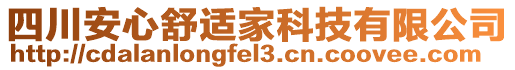 四川安心舒适家科技有限公司
http://cdalanlongfel3.cn.coovee.com